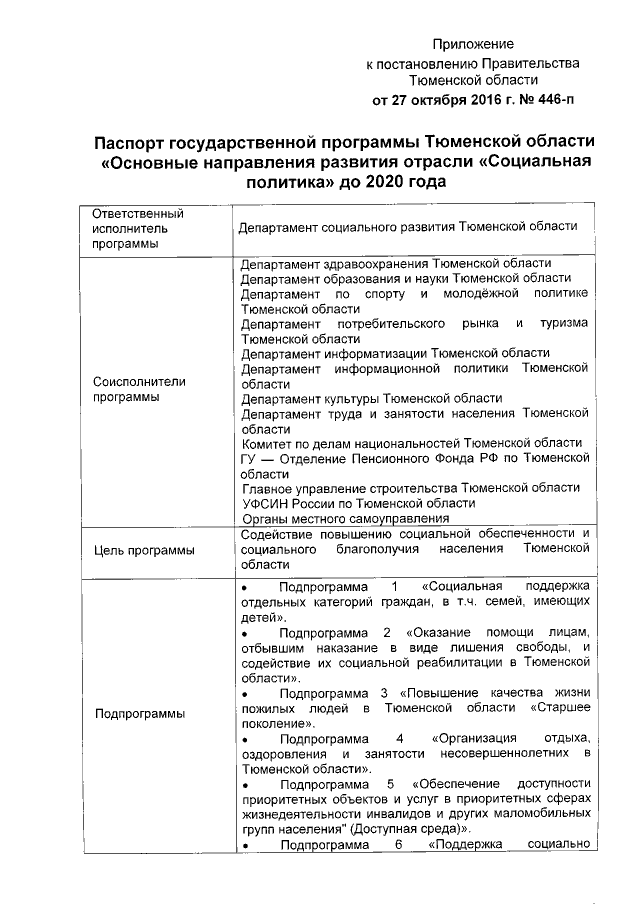 Приложение
к постановлению Правительства
Тюменской области
от 27 октября 2016 г. № 446-п

Паспорт государственной программы Тюменской области «Основные направления развития отрасли «Социальная политика» до 2020 года

| Ответственный исполнитель программы | Департамент социального развития Тюменской области |
|---|---|
| Соисполнители программы | Департамент здравоохранения Тюменской области<br>Департамент образования и науки Тюменской области<br>Департамент по спорту и молодёжной политике Тюменской области<br>Департамент потребительского рынка и туризма Тюменской области<br>Департамент информатизации Тюменской области<br>Департамент информационной политики Тюменской области<br>Департамент культуры Тюменской области<br>Департамент труда и занятости населения Тюменской области<br>Комитет по делам национальностей Тюменской области<br>ГУ — Отделение Пенсионного Фонда РФ по Тюменской области<br>Главное управление строительства Тюменской области<br>УФСИН России по Тюменской области<br>Органы местного самоуправления |
| Цель программы | Содействие повышению социальной обеспеченности и социального благополучия населения Тюменской области |
| Подпрограммы | • Подпрограмма 1 «Социальная поддержка отдельных категорий граждан, в т.ч. семей, имеющих детей».<br>• Подпрограмма 2 «Оказание помощи лицам, отбывшим наказание в виде лишения свободы, и содействие их социальной реабилитации в Тюменской области».<br>• Подпрограмма 3 «Повышение качества жизни пожилых людей в Тюменской области «Старшее поколение».<br>• Подпрограмма 4 «Организация отдыха, оздоровления и занятости несовершеннолетних в Тюменской области».<br>• Подпрограмма 5 «Обеспечение доступности приоритетных объектов и услуг в приоритетных сферах жизнедеятельности инвалидов и других маломобильных групп населения" (Доступная среда)».<br>• Подпрограмма 6 «Поддержка социально |